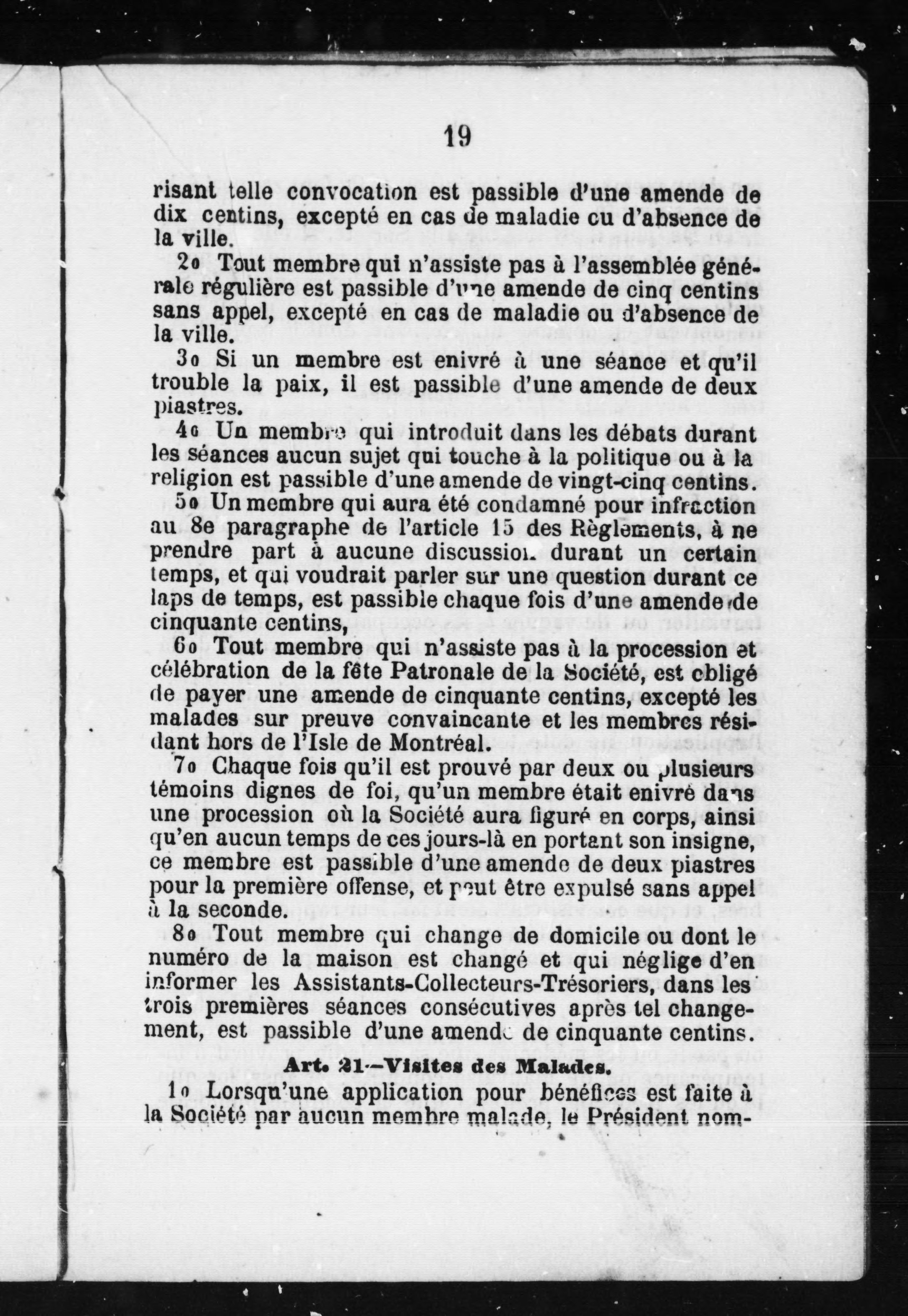 19

risant telle convocation est passible d'une amende de dix centins, excepté en cas de maladie cu d'absence de la ville.

2o Tout membre qui n'assiste pas à l'assemblée générale régulière est passible d'une amende de cinq centins sans appel, excepté en cas de maladie ou d'absence de la ville.

3o Si un membre est enivré à une séance et qu'il trouble la paix, il est passible d'une amende de deux piastres.

4o Un membre qui introduit dans les débats durant les séances aucun sujet qui touche à la politique ou à la religion est passible d'une amende de vingt-cinq centins.

5o Un membre qui aura été condamné pour infraction au 8e paragraphe de l'article 15 des Règlements, à ne prendre part à aucune discussion durant un certain temps, et qui voudrait parler sur une question durant ce laps de temps, est passible chaque fois d'une amende de cinquante centins,

6o Tout membre qui n'assiste pas à la procession et célébration de la fête Patronale de la Société, est obligé de payer une amende de cinquante centins, excepté les malades sur preuve convaincante et les membres résidant hors de l'Isle de Montréal.

7o Chaque fois qu'il est prouvé par deux ou plusieurs témoins dignes de foi, qu'un membre était enivré dans une procession où la Société aura figuré en corps, ainsi qu'en aucun temps de ces jours-là en portant son insigne, ce membre est passible d'une amende de deux piastres pour la première offense, et peut être expulsé sans appel à la seconde.

8o Tout membre qui change de domicile ou dont le numéro de la maison est changé et qui néglige d'en informer les Assistants-Collecteurs-Trésoriers, dans les trois premières séances consécutives après tel changement, est passible d'une amende de cinquante centins.

Art. 21—Visites des Malades.

1o Lorsqu'une application pour bénéfices est faite à la Société par aucun membre malade, le Président nom-